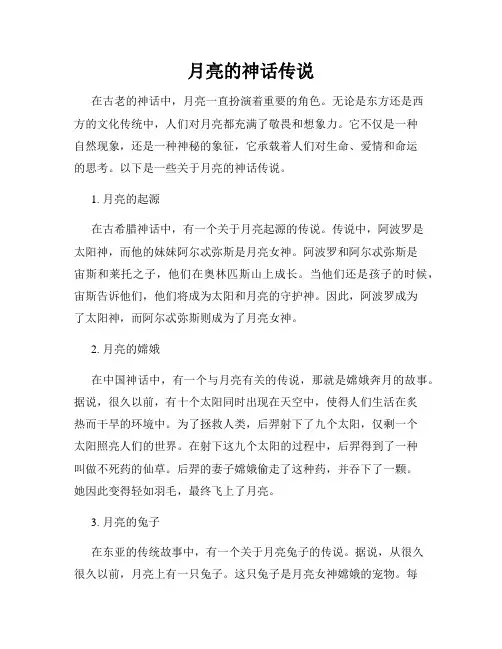 月亮的神话传说

在古老的神话中，月亮一直扮演着重要的角色。无论是东方还是西方的文化传统中，人们对月亮都充满了敬畏和想象力。它不仅是一种自然现象，还是一种神秘的象征，它承载着人们对生命、爱情和命运的思考。以下是一些关于月亮的神话传说。

1. 月亮的起源

在古希腊神话中，有一个关于月亮起源的传说。传说中，阿波罗是太阳神，而他的妹妹阿尔忒弥斯是月亮女神。阿波罗和阿尔忒弥斯是宙斯和莱托之子，他们在奥林匹斯山上成长。当他们还是孩子的时候，宙斯告诉他们，他们将成为太阳和月亮的守护神。因此，阿波罗成为了太阳神，而阿尔忒弥斯则成为了月亮女神。

2. 月亮的嫦娥

在中国神话中，有一个与月亮有关的传说，那就是嫦娥奔月的故事。据说，很久以前，有十个太阳同时出现在天空中，使得人们生活在炙热而干旱的环境中。为了拯救人类，后羿射下了九个太阳，仅剩一个太阳照亮人们的世界。在射下这九个太阳的过程中，后羿得到了一种叫做不死药的仙草。后羿的妻子嫦娥偷走了这种药，并吞下了一颗。她因此变得轻如羽毛，最终飞上了月亮。

3. 月亮的兔子

在东亚的传统故事中，有一个关于月亮兔子的传说。据说，从很久很久以前，月亮上有一只兔子。这只兔子是月亮女神嫦娥的宠物。每